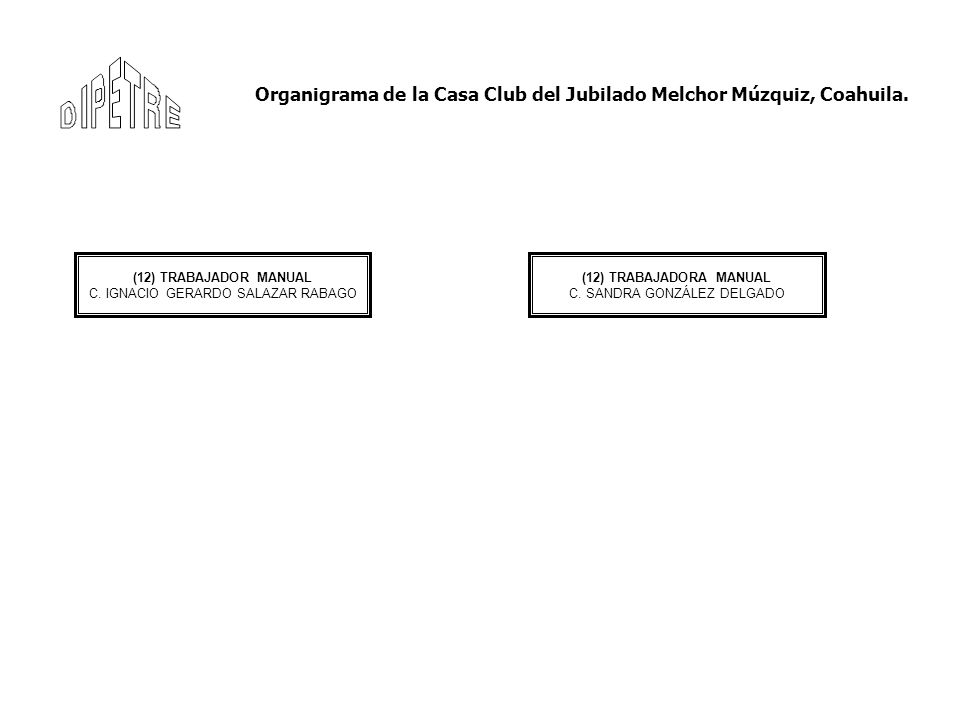 DIPETRE

Organigrama de la Casa Club del Jubilado Melchor Múzquiz, Coahuila.

(12) TRABAJADOR MANUAL
C. IGNACIO GERARDO SALAZAR RABAGO

(12) TRABAJADORA MANUAL
C. SANDRA GONZÁLEZ DELGADO